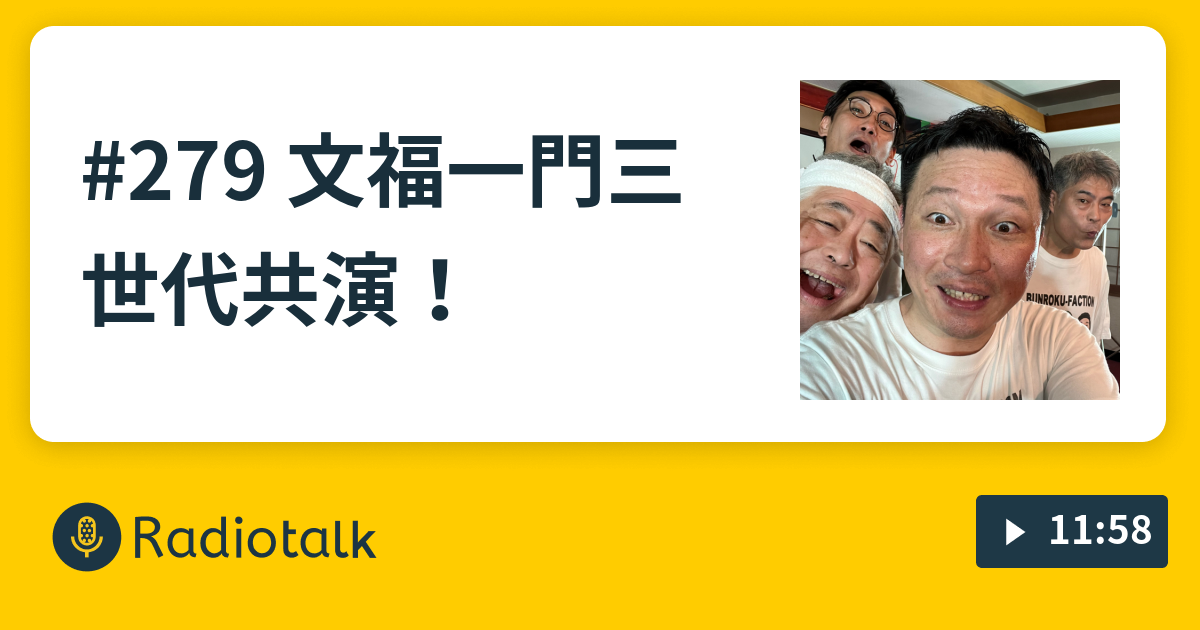 #279 文福一門三世代共演！

BUNROKU-FACTION

Radiotalk

11:58